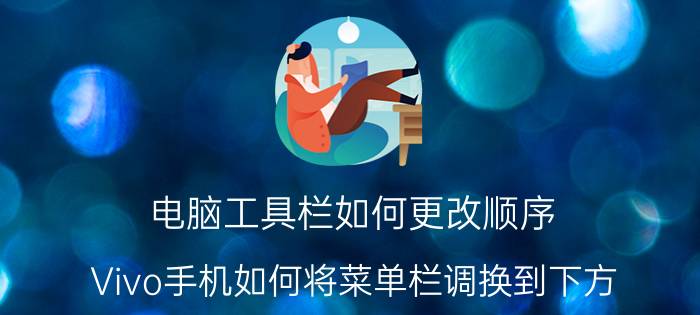 电脑工具栏如何更改顺序

Vivo手机如何将菜单栏调换到下方